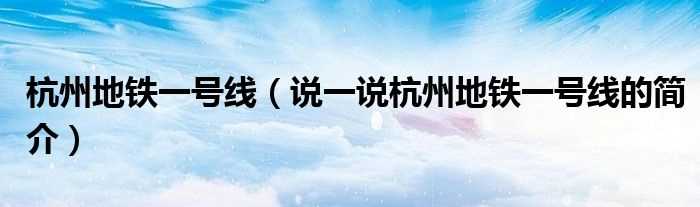 杭州地铁一号线（说一说杭州地铁一号线的简介）